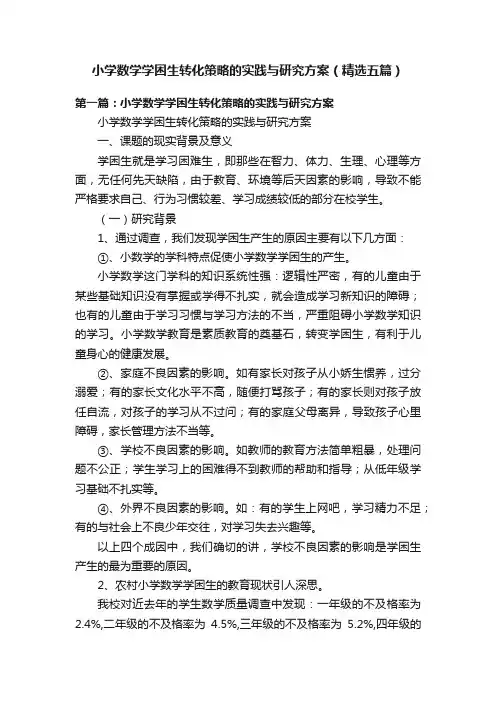 小学数学学困生转化策略的实践与研究方案（精选五篇）

第一篇：小学数学学困生转化策略的实践与研究方案

小学数学学困生转化策略的实践与研究方案

一、课题的现实背景及意义

学困生就是学习困难生，即那些在智力、体力、生理、心理等方面，无任何先天缺陷，由于教育、环境等后天因素的影响，导致不能严格要求自己、行为习惯较差、学习成绩较低的部分在校学生。

（一）研究背景

1、通过调查，我们发现学困生产生的原因主要有以下几方面：

①、小数学的学科特点促使小学数学学困生的产生。

小学数学这门学科的知识系统性强：逻辑性严密，有的儿童由于某些基础知识没有掌握或学得不扎实，就会造成学习新知识的障碍；也有的儿童由于学习习惯与学习方法的不当，严重阻碍小学数学知识的学习。小学数学教育是素质教育的奠基石，转变学困生，有利于儿童身心的健康发展。

②、家庭不良因素的影响。如有家长对孩子从小娇生惯养，过分溺爱；有的家长文化水平不高，随便打骂孩子；有的家长则对孩子放任自流，对孩子的学习从不过问；有的家庭父母离异，导致孩子心里障碍，家长管理方法不当等。

③、学校不良因素的影响。如教师的教育方法简单粗暴，处理问题不公正；学生学习上的困难得不到教师的帮助和指导；从低年级学习基础不扎实等。

④、外界不良因素的影响。如：有的学生上网吧，学习精力不足；有的与社会上不良少年交往，对学习失去兴趣等。

以上四个成因中，我们确切的讲，学校不良因素的影响是学困生产生的最为重要的原因。

2、农村小学数学学困生的教育现状引人深思。

我校对近去年的学生数学质量调查中发现：一年级的不及格率为2.4%,二年级的不及格率为 4.5%,三年级的不及格率为 5.2%,四年级的